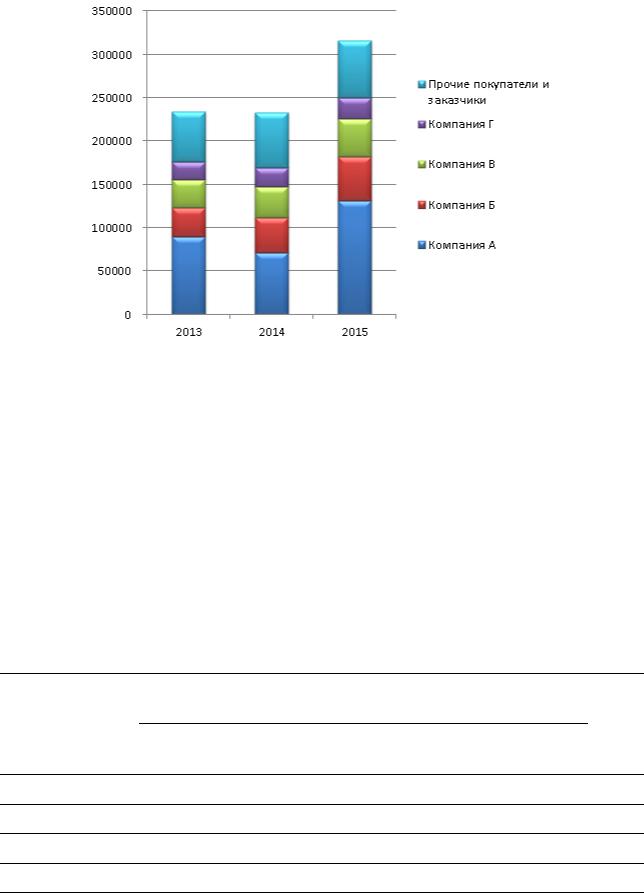 350000
300000
250000
200000
150000
100000
50000
0

2013
2014
2015

Прочие покупатели и заказчики
Компания Г
Компания В
Компания Б
Компания А